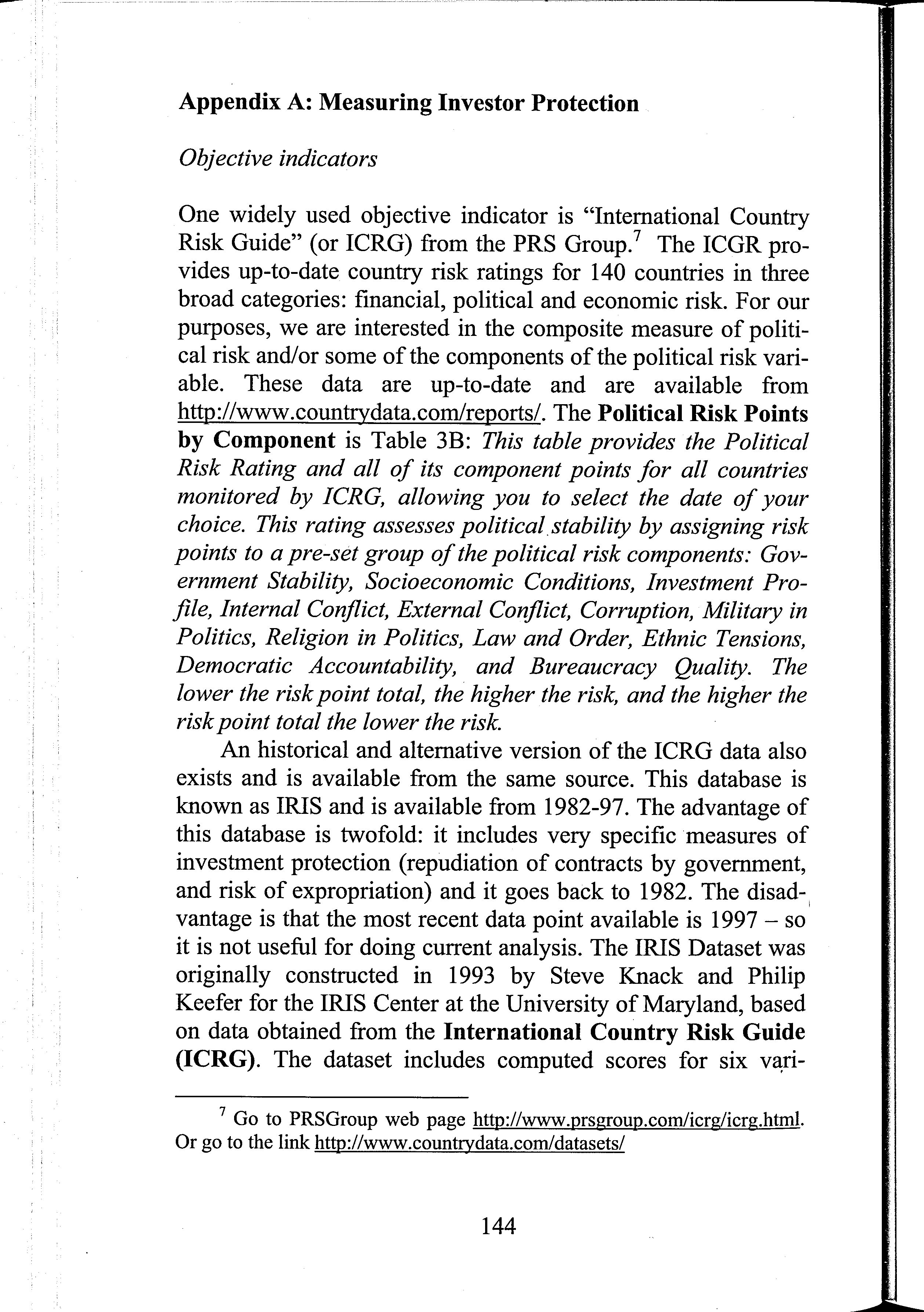 Appendix A: Measuring Investor Protection

Objective indicators

One widely used objective indicator is "International Country Risk Guide" (or ICRG) from the PRS Group.$^7$ The ICGR provides up-to-date country risk ratings for 140 countries in three broad categories: financial, political and economic risk. For our purposes, we are interested in the composite measure of political risk and/or some of the components of the political risk variable. These data are up-to-date and are available from http://www.countrydata.com/reports/. The Political Risk Points by Component is Table 3B: This table provides the Political Risk Rating and all of its component points for all countries monitored by ICRG, allowing you to select the date of your choice. This rating assesses political stability by assigning risk points to a pre-set group of the political risk components: Government Stability, Socioeconomic Conditions, Investment Profile, Internal Conflict, External Conflict, Corruption, Military in Politics, Religion in Politics, Law and Order, Ethnic Tensions, Democratic Accountability, and Bureaucracy Quality. The lower the risk point total, the higher the risk, and the higher the risk point total the lower the risk.

An historical and alternative version of the ICRG data also exists and is available from the same source. This database is known as IRIS and is available from 1982-97. The advantage of this database is twofold: it includes very specific measures of investment protection (repudiation of contracts by government, and risk of expropriation) and it goes back to 1982. The disadvantage is that the most recent data point available is 1997 – so it is not useful for doing current analysis. The IRIS Dataset was originally constructed in 1993 by Steve Knack and Philip Keefer for the IRIS Center at the University of Maryland, based on data obtained from the International Country Risk Guide (ICRG). The dataset includes computed scores for six vari-

$^7$ Go to PRSGroup web page http://www.prsgroup.com/icrg/icrg.html. Or go to the link http://www.countrydata.com/datasets/

144